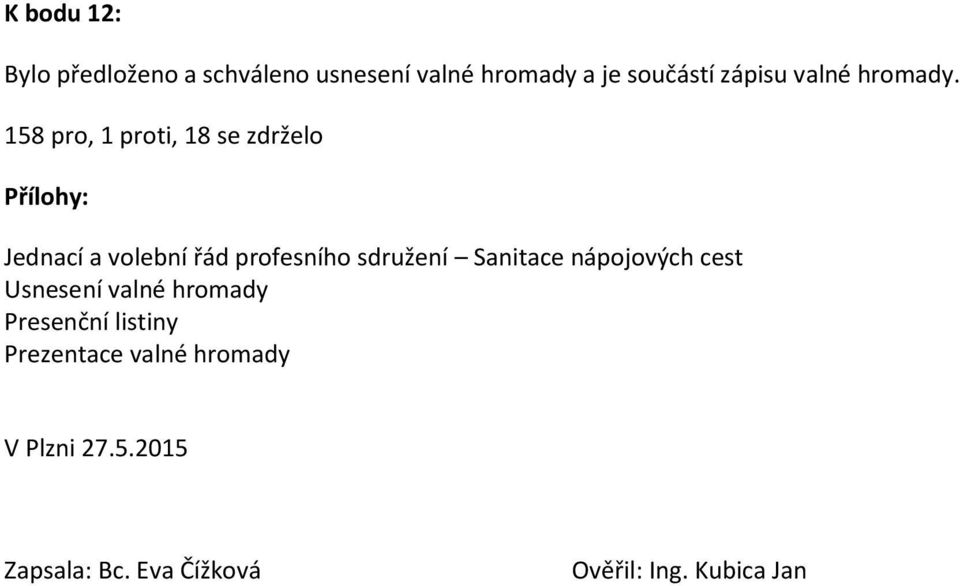 K bodu 12:

Bylo předloženo a schváleno usnesení valné hromady a je součástí zápisu valné hromady.

158 pro, 1 proti, 18 se zdrželo

Přílohy:

Jednací a volební řád profesního sdružení – Sanitace nápojových cest
Usnesení valné hromady
Presenční listiny
Prezentace valné hromady

V Plzni 27.5.2015

Zapsala: Bc. Eva Čížková

Ověřil: Ing. Kubica Jan